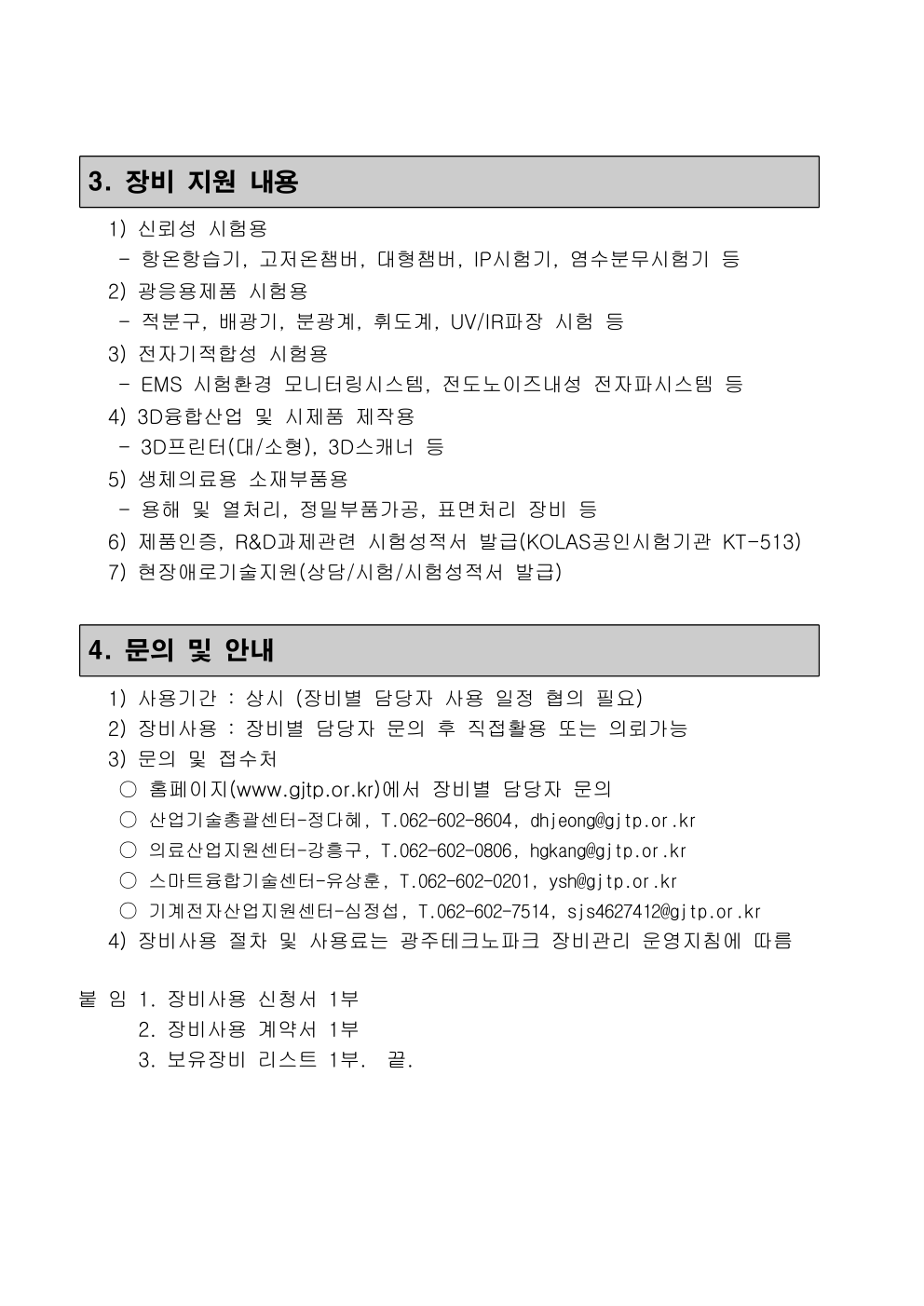 3. 장비 지원 내용

1) 신뢰성 시험용
- 항온항습기, 고저온챔버, 대형챔버, IP시험기, 염수분무시험기 등
2) 광응용제품 시험용
- 적분구, 배광기, 분광계, 휘도계, UV/IR파장 시험 등
3) 전자기적합성 시험용
- EMS 시험환경 모니터링시스템, 전도노이즈내성 전자파시스템 등
4) 3D융합산업 및 시제품 제작용
- 3D프린터(대/소형), 3D스캐너 등
5) 생체의료용 소재부품용
- 용해 및 열처리, 정밀부품가공, 표면처리 장비 등
6) 제품인증, R&D과제관련 시험성적서 발급(KOLAS공인시험기관 KT-513)
7) 현장애로기술지원(상담/시험/시험성적서 발급)

4. 문의 및 안내

1) 사용기간 : 상시 (장비별 담당자 사용 일정 협의 필요)
2) 장비사용 : 장비별 담당자 문의 후 직접활용 또는 의뢰가능
3) 문의 및 접수처
○ 홈페이지(www.gjtp.or.kr)에서 장비별 담당자 문의
○ 산업기술총괄센터-정다혜, T.062-602-8604, dhjeong@gjtp.or.kr
○ 의료산업지원센터-강흥구, T.062-602-0806, hgkang@gjtp.or.kr
○ 스마트융합기술센터-유상훈, T.062-602-0201, ysh@gjtp.or.kr
○ 기계전자산업지원센터-심정섭, T.062-602-7514, sjs4627412@gjtp.or.kr
4) 장비사용 절차 및 사용료는 광주테크노파크 장비관리 운영지침에 따름

붙 임 1. 장비사용 신청서 1부
2. 장비사용 계약서 1부
3. 보유장비 리스트 1부. 끝.